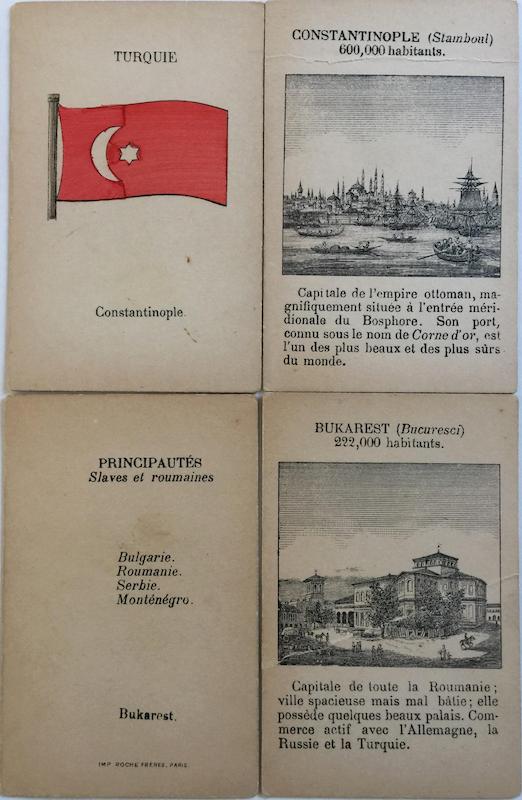 TURQUIE

Constantinople.

CONSTANTINOPLE (Stamboul)
600,000 habitants.

Capitale de l'empire ottoman, magnifiquement située à l'entrée méridionale du Bosphore. Son port, connu sous le nom de Corne d'or, est l'un des plus beaux et des plus sûrs du monde.

PRINCIPAUTÉS
Slaves et roumaines

Bulgarie.
Roumanie.
Serbie.
Monténégro.

Bukarest.

IMP. ROCHE FRÈRES, PARIS

BUKAREST (Bucuresci)
222,000 habitants.

Capitale de toute la Roumanie; ville spacieuse mais mal bâtie; elle possède quelques beaux palais. Commerce actif avec l'Allemagne, la Russie et la Turquie.